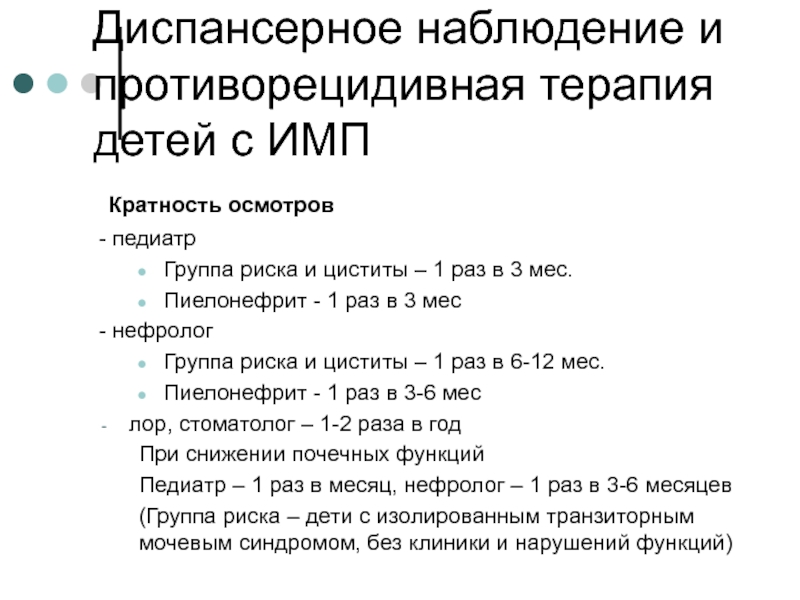 Диспансерное наблюдение и противорецидивная терапия детей с ИМП

Кратность осмотров

- педиатр

Группа риска и циститы – 1 раз в 3 мес.

Пиелонефрит - 1 раз в 3 мес

- нефролог

Группа риска и циститы – 1 раз в 6-12 мес.

Пиелонефрит - 1 раз в 3-6 мес

- лор, стоматолог – 1-2 раза в год

При снижении почечных функций

Педиатр – 1 раз в месяц, нефролог – 1 раз в 3-6 месяцев

(Группа риска – дети с изолированным транзиторным мочевым синдромом, без клиники и нарушений функций)